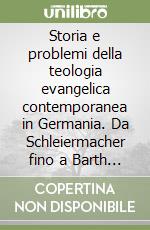 unilibro

Storia e problemi della teologia evangelica contemporanea in Germania. Da Schleiermacher fino a Barth...

COPERTINA NON DISPONIBILE